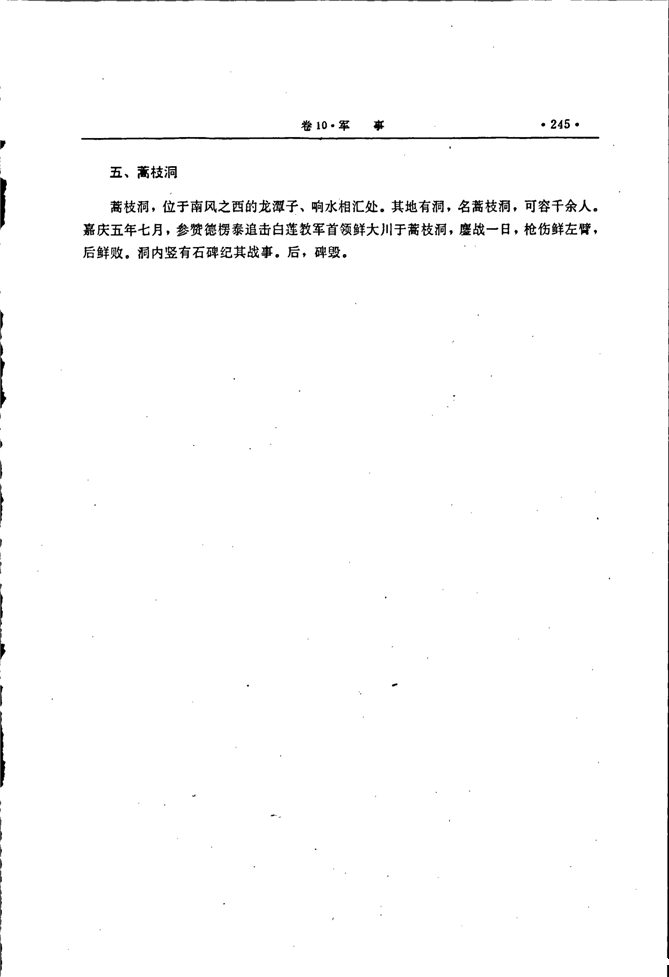 卷10·军　事　　·245·

五、蒿枝洞

蒿枝洞，位于南风之西的龙潭子、响水相汇处。其地有洞，名蒿枝洞，可容千余人。嘉庆五年七月，参赞德楞泰追击白莲教军首领鲜大川于蒿枝洞，鏖战一日，枪伤鲜左臂，后鲜败。洞内竖有石碑纪其战事。后，碑毁。